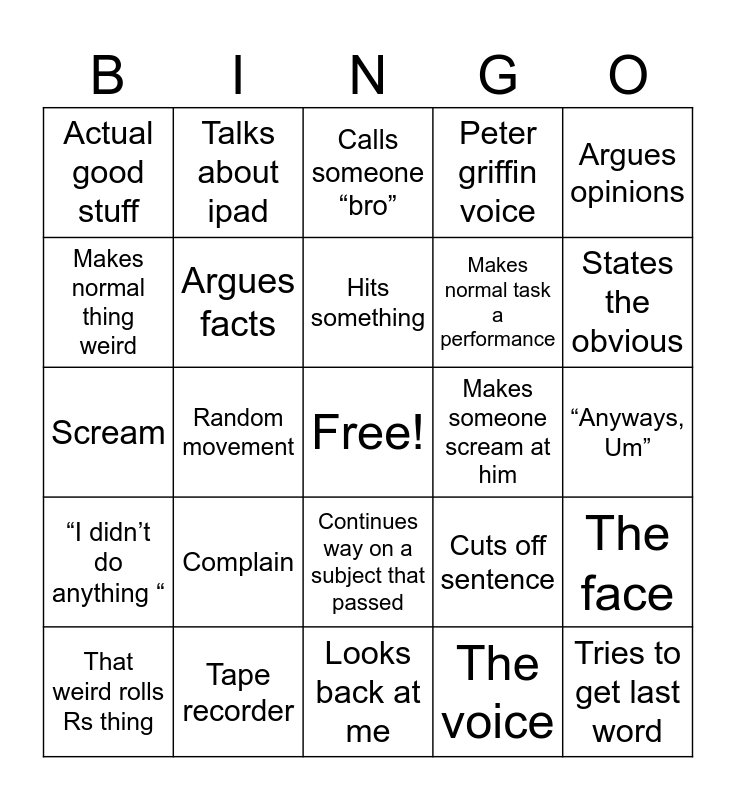 | B | I | N | G | O |
|---|---|---|---|---|
| Actual good stuff | Talks about ipad | Calls someone “bro” | Peter griffin voice | Argues opinions |
| Makes normal thing weird | Argues facts | Hits something | Makes normal task a performance | States the obvious |
| Scream | Random movement | Free! | Makes someone scream at him | “Anyways, Um” |
| “I didn’t do anything “ | Complain | Continues way on a subject that passed | Cuts off sentence | The face |
| That weird rolls Rs thing | Tape recorder | Looks back at me | The voice | Tries to get last word |